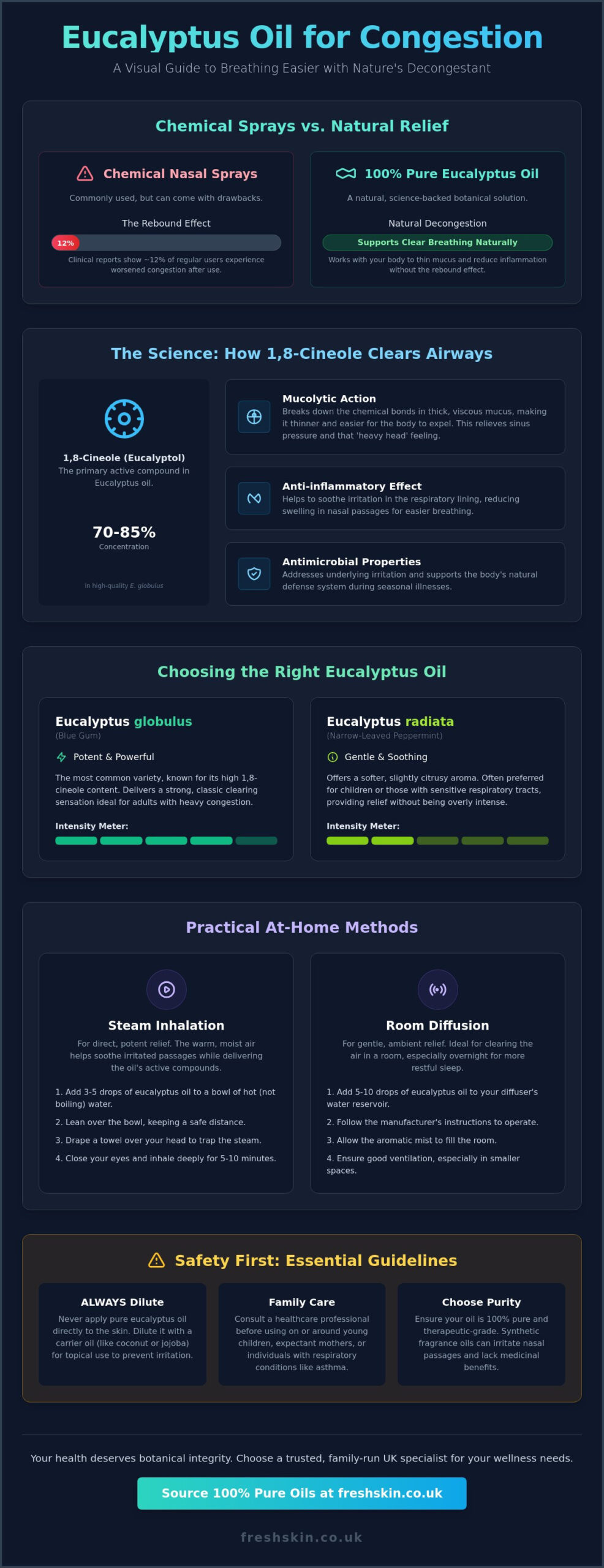 Eucalyptus Oil for Congestion

A Visual Guide to Breathing Easier with Nature's Decongestant

Chemical Sprays vs. Natural Relief

Chemical Nasal Sprays

Commonly used, but can come with drawbacks.

The Rebound Effect

12%

Clinical reports show ~12% of regular users experience worsened congestion after use.

100% Pure Eucalyptus Oil

A natural, science-backed botanical solution.

Natural Decongestion

Supports Clear Breathing Naturally

Works with your body to thin mucus and reduce inflammation without the rebound effect.

The Science: How 1,8-Cineole Clears Airways

1,8-Cineole (Eucalyptol)

The primary active compound in Eucalyptus oil.

70-85%

Concentration

in high-quality E. globulus

Mucolytic Action

Breaks down the chemical bonds in thick, viscous mucus, making it thinner and easier for the body to expel. This relieves sinus pressure and that 'heavy head' feeling.

Anti-inflammatory Effect

Helps to soothe irritation in the respiratory lining, reducing swelling in nasal passages for easier breathing.

Antimicrobial Properties

Addresses underlying irritation and supports the body's natural defense system during seasonal illnesses.

Choosing the Right Eucalyptus Oil

Eucalyptus globulus

(Blue Gum)

Potent & Powerful

The most common variety, known for its high 1,8-cineole content. Delivers a strong, classic clearing sensation ideal for adults with heavy congestion.

Intensity Meter:

Eucalyptus radiata

(Narrow-Leaved Peppermint)

Gentle & Soothing

Offers a softer, slightly citrusy aroma. Often preferred for children or those with sensitive respiratory tracts, providing relief without being overly intense.

Intensity Meter:

Practical At-Home Methods

Steam Inhalation

For direct, potent relief. The warm, moist air helps soothe irritated passages while delivering the oil's active compounds.

1. Add 3-5 drops of eucalyptus oil to a bowl of hot (not boiling) water.

2. Lean over the bowl, keeping a safe distance.

3. Drape a towel over your head to trap the steam.

4. Close your eyes and inhale deeply for 5-10 minutes.

Room Diffusion

For gentle, ambient relief. Ideal for clearing the air in a room, especially overnight for more restful sleep.

1. Add 5-10 drops of eucalyptus oil to your diffuser's water reservoir.

2. Follow the manufacturer's instructions to operate.

3. Allow the aromatic mist to fill the room.

4. Ensure good ventilation, especially in smaller spaces.

Safety First: Essential Guidelines

ALWAYS Dilute

Never apply pure eucalyptus oil directly to the skin. Dilute it with a carrier oil (like coconut or jojoba) for topical use to prevent irritation.

Family Care

Consult a healthcare professional before using on or around young children, expectant mothers, or individuals with respiratory conditions like asthma.

Choose Purity

Ensure your oil is 100% pure and therapeutic-grade. Synthetic fragrance oils can irritate nasal passages and lack medicinal benefits.

Your health deserves botanical integrity. Choose a trusted, family-run UK specialist for your wellness needs.

Source 100% Pure Oils at freshskin.co.uk

freshskin.co.uk